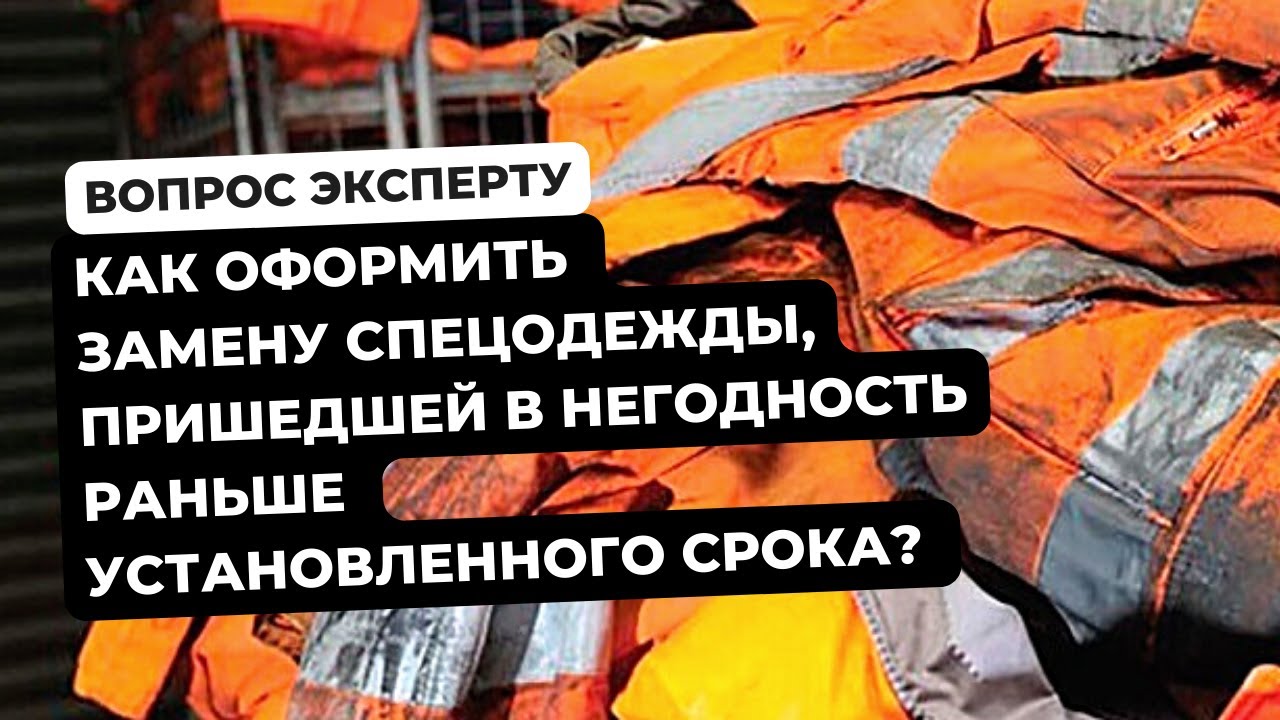 ВОПРОС ЭКСПЕРТУ

КАК ОФОРМИТЬ ЗАМЕНУ СПЕЦОДЕЖДЫ, ПРИШЕДШЕЙ В НЕГОДНОСТЬ РАНЬШЕ УСТАНОВЛЕННОГО СРОКА?